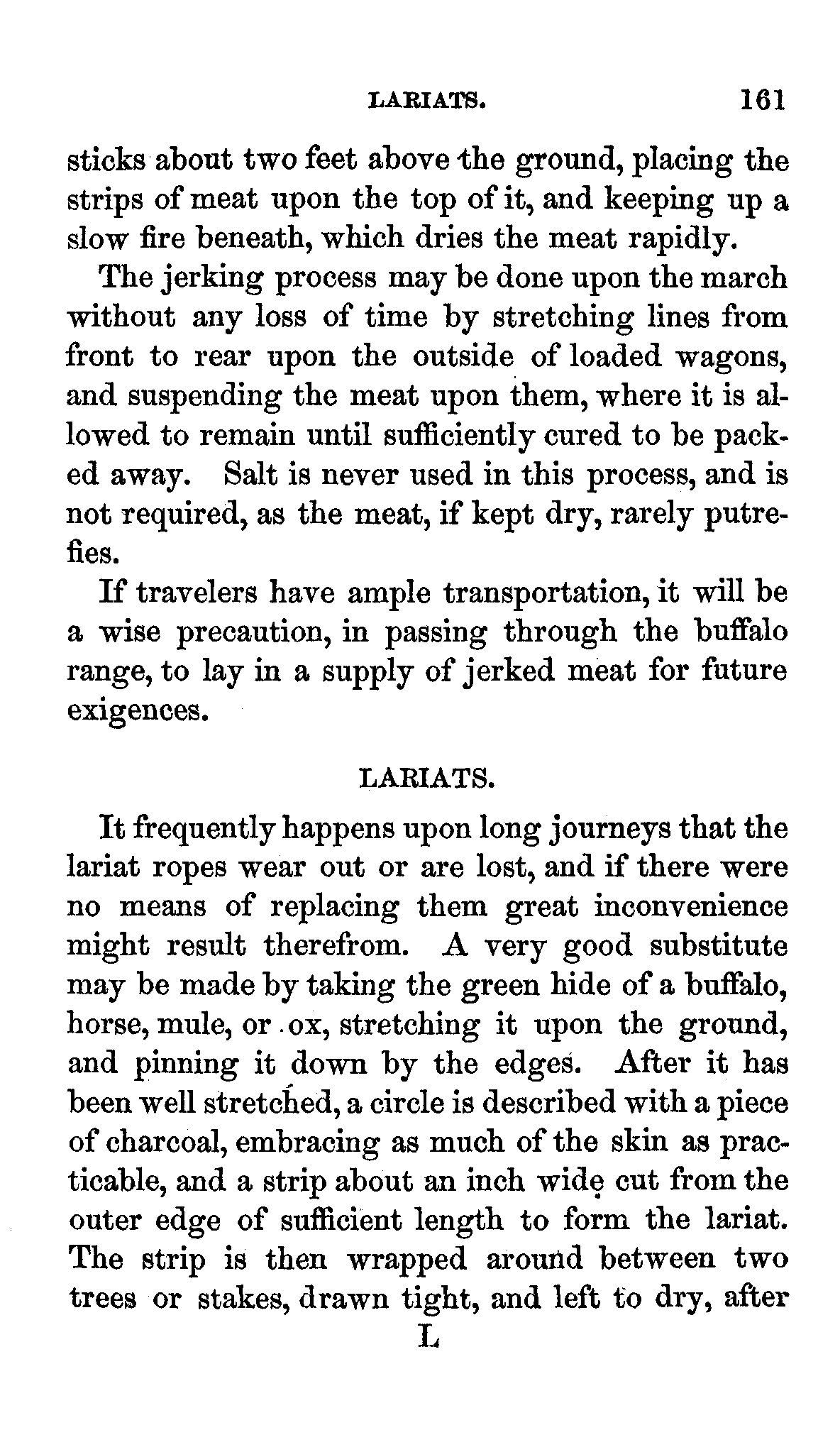 LARIATS. 161

sticks about two feet above the ground, placing the strips of meat upon the top of it, and keeping up a slow fire beneath, which dries the meat rapidly.

The jerking process may be done upon the march without any loss of time by stretching lines from front to rear upon the outside of loaded wagons, and suspending the meat upon them, where it is allowed to remain until sufficiently cured to be packed away. Salt is never used in this process, and is not required, as the meat, if kept dry, rarely putrefies.

If travelers have ample transportation, it will be a wise precaution, in passing through the buffalo range, to lay in a supply of jerked meat for future exigences.

LARIATS.

It frequently happens upon long journeys that the lariat ropes wear out or are lost, and if there were no means of replacing them great inconvenience might result therefrom. A very good substitute may be made by taking the green hide of a buffalo, horse, mule, or ox, stretching it upon the ground, and pinning it down by the edges. After it has been well stretched, a circle is described with a piece of charcoal, embracing as much of the skin as practicable, and a strip about an inch wide cut from the outer edge of sufficient length to form the lariat. The strip is then wrapped around between two trees or stakes, drawn tight, and left to dry, after

L